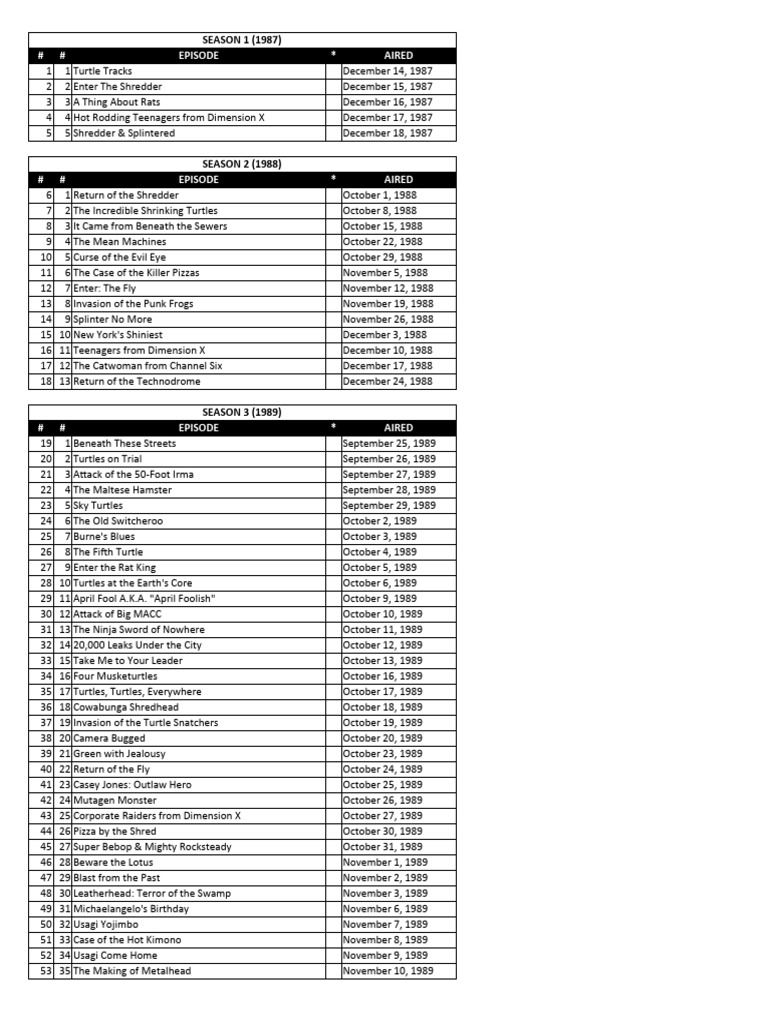 SEASON 1 (1987)

| # | # | EPISODE | * | AIRED |
|---|---|---|---|---|
| 1 | 1 | Turtle Tracks | | December 14, 1987 |
| 2 | 2 | Enter The Shredder | | December 15, 1987 |
| 3 | 3 | A Thing About Rats | | December 16, 1987 |
| 4 | 4 | Hot Rodding Teenagers from Dimension X | | December 17, 1987 |
| 5 | 5 | Shredder & Splintered | | December 18, 1987 |

SEASON 2 (1988)

| # | # | EPISODE | * | AIRED |
|---|---|---|---|---|
| 6 | 1 | Return of the Shredder | | October 1, 1988 |
| 7 | 2 | The Incredible Shrinking Turtles | | October 8, 1988 |
| 8 | 3 | It Came from Beneath the Sewers | | October 15, 1988 |
| 9 | 4 | The Mean Machines | | October 22, 1988 |
| 10 | 5 | Curse of the Evil Eye | | October 29, 1988 |
| 11 | 6 | The Case of the Killer Pizzas | | November 5, 1988 |
| 12 | 7 | Enter: The Fly | | November 12, 1988 |
| 13 | 8 | Invasion of the Punk Frogs | | November 19, 1988 |
| 14 | 9 | Splinter No More | | November 26, 1988 |
| 15 | 10 | New York's Shiniest | | December 3, 1988 |
| 16 | 11 | Teenagers from Dimension X | | December 10, 1988 |
| 17 | 12 | The Catwoman from Channel Six | | December 17, 1988 |
| 18 | 13 | Return of the Technodrome | | December 24, 1988 |

SEASON 3 (1989)

| # | # | EPISODE | * | AIRED |
|---|---|---|---|---|
| 19 | 1 | Beneath These Streets | | September 25, 1989 |
| 20 | 2 | Turtles on Trial | | September 26, 1989 |
| 21 | 3 | Attack of the 50-Foot Irma | | September 27, 1989 |
| 22 | 4 | The Maltese Hamster | | September 28, 1989 |
| 23 | 5 | Sky Turtles | | September 29, 1989 |
| 24 | 6 | The Old Switcheroo | | October 2, 1989 |
| 25 | 7 | Burne's Blues | | October 3, 1989 |
| 26 | 8 | The Fifth Turtle | | October 4, 1989 |
| 27 | 9 | Enter the Rat King | | October 5, 1989 |
| 28 | 10 | Turtles at the Earth's Core | | October 6, 1989 |
| 29 | 11 | April Fool A.K.A. "April Foolish" | | October 9, 1989 |
| 30 | 12 | Attack of Big MACC | | October 10, 1989 |
| 31 | 13 | The Ninja Sword of Nowhere | | October 11, 1989 |
| 32 | 14 | 20,000 Leaks Under the City | | October 12, 1989 |
| 33 | 15 | Take Me to Your Leader | | October 13, 1989 |
| 34 | 16 | Four Musketurtles | | October 16, 1989 |
| 35 | 17 | Turtles, Turtles, Everywhere | | October 17, 1989 |
| 36 | 18 | Cowabunga Shredhead | | October 18, 1989 |
| 37 | 19 | Invasion of the Turtle Snatchers | | October 19, 1989 |
| 38 | 20 | Camera Bugged | | October 20, 1989 |
| 39 | 21 | Green with Jealousy | | October 23, 1989 |
| 40 | 22 | Return of the Fly | | October 24, 1989 |
| 41 | 23 | Casey Jones: Outlaw Hero | | October 25, 1989 |
| 42 | 24 | Mutagen Monster | | October 26, 1989 |
| 43 | 25 | Corporate Raiders from Dimension X | | October 27, 1989 |
| 44 | 26 | Pizza by the Shred | | October 30, 1989 |
| 45 | 27 | Super Bebop & Mighty Rocksteady | | October 31, 1989 |
| 46 | 28 | Beware the Lotus | | November 1, 1989 |
| 47 | 29 | Blast from the Past | | November 2, 1989 |
| 48 | 30 | Leatherhead: Terror of the Swamp | | November 3, 1989 |
| 49 | 31 | Michaelangelo's Birthday | | November 6, 1989 |
| 50 | 32 | Usagi Yojimbo | | November 7, 1989 |
| 51 | 33 | Case of the Hot Kimono | | November 8, 1989 |
| 52 | 34 | Usagi Come Home | | November 9, 1989 |
| 53 | 35 | The Making of Metalhead | | November 10, 1989 |